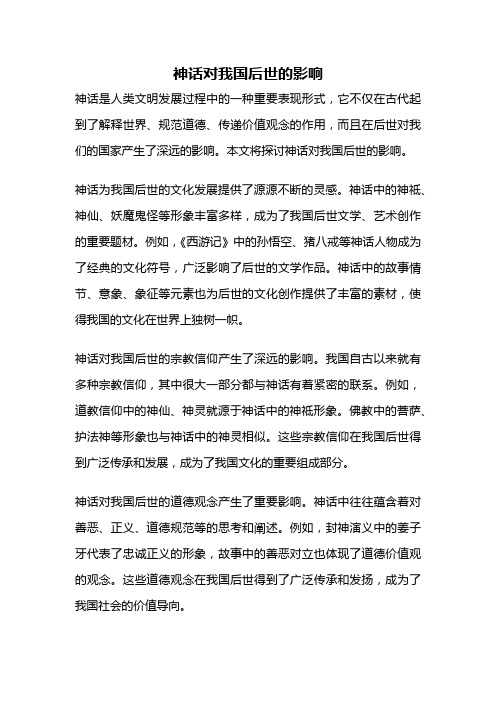 神话对我国后世的影响

神话是人类文明发展过程中的一种重要表现形式，它不仅在古代起到了解释世界、规范道德、传递价值观念的作用，而且在后世对我们的国家产生了深远的影响。本文将探讨神话对我国后世的影响。

神话为我国后世的文化发展提供了源源不断的灵感。神话中的神祇、神仙、妖魔鬼怪等形象丰富多样，成为了我国后世文学、艺术创作的重要题材。例如，《西游记》中的孙悟空、猪八戒等神话人物成为了经典的文化符号，广泛影响了后世的文学作品。神话中的故事情节、意象、象征等元素也为后世的文化创作提供了丰富的素材，使得我国的文化在世界上独树一帜。

神话对我国后世的宗教信仰产生了深远的影响。我国自古以来就有多种宗教信仰，其中很大一部分都与神话有着紧密的联系。例如，道教信仰中的神仙、神灵就源于神话中的神祇形象。佛教中的菩萨、护法神等形象也与神话中的神灵相似。这些宗教信仰在我国后世得到广泛传承和发展，成为了我国文化的重要组成部分。

神话对我国后世的道德观念产生了重要影响。神话中往往蕴含着对善恶、正义、道德规范等的思考和阐述。例如，封神演义中的姜子牙代表了忠诚正义的形象，故事中的善恶对立也体现了道德价值观的观念。这些道德观念在我国后世得到了广泛传承和发扬，成为了我国社会的价值导向。